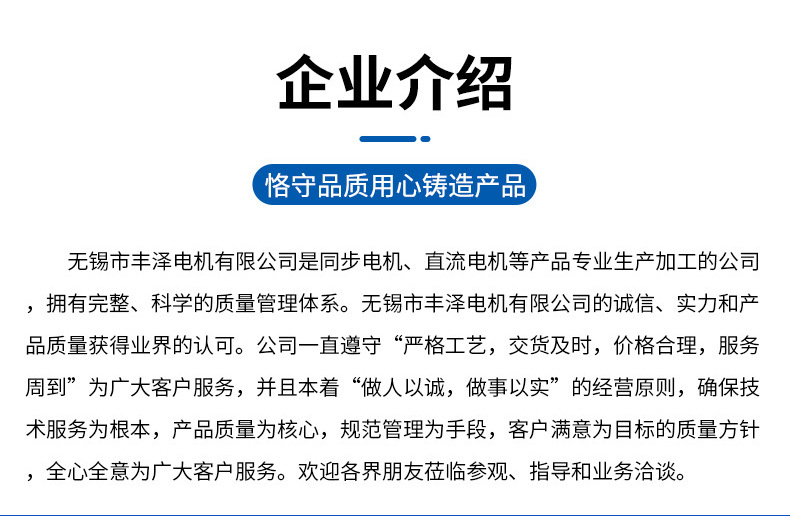 企业介绍

恪守品质用心铸造产品

无锡市丰泽电机有限公司是同步电机、直流电机等产品专业生产加工的公司，拥有完整、科学的质量管理体系。无锡市丰泽电机有限公司的诚信、实力和产品质量获得业界的认可。公司一直遵守“严格工艺，交货及时，价格合理，服务周到”为广大客户服务，并且本着“做人以诚，做事以实”的经营原则，确保技术服务为根本，产品质量为核心，规范管理为手段，客户满意为目标的质量方针，全心全意为广大客户服务。欢迎各界朋友莅临参观、指导和业务洽谈。